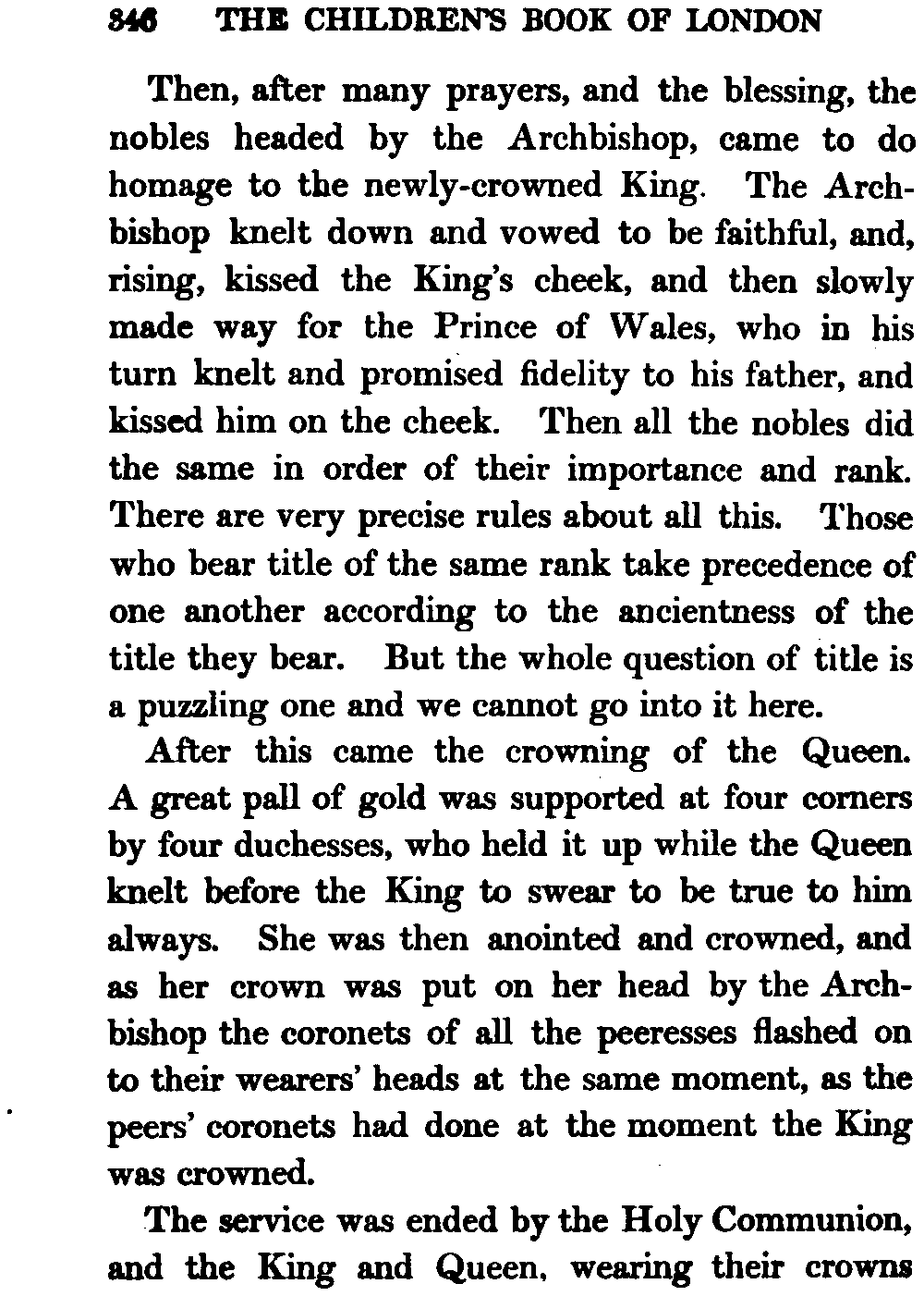 346 THE CHILDREN'S BOOK OF LONDON

Then, after many prayers, and the blessing, the nobles headed by the Archbishop, came to do homage to the newly-crowned King. The Archbishop knelt down and vowed to be faithful, and, rising, kissed the King's cheek, and then slowly made way for the Prince of Wales, who in his turn knelt and promised fidelity to his father, and kissed him on the cheek. Then all the nobles did the same in order of their importance and rank. There are very precise rules about all this. Those who bear title of the same rank take precedence of one another according to the ancientness of the title they bear. But the whole question of title is a puzzling one and we cannot go into it here.

After this came the crowning of the Queen. A great pall of gold was supported at four corners by four duchesses, who held it up while the Queen knelt before the King to swear to be true to him always. She was then anointed and crowned, and as her crown was put on her head by the Archbishop the coronets of all the peeresses flashed on to their wearers' heads at the same moment, as the peers' coronets had done at the moment the King was crowned.

The service was ended by the Holy Communion, and the King and Queen, wearing their crowns